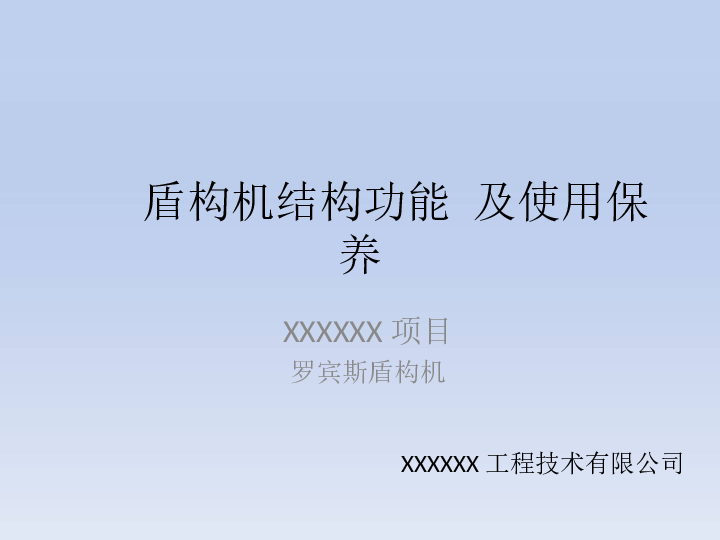 盾构机结构功能 及使用保养

XXXXXX 项目
罗宾斯盾构机

XXXXXX 工程技术有限公司